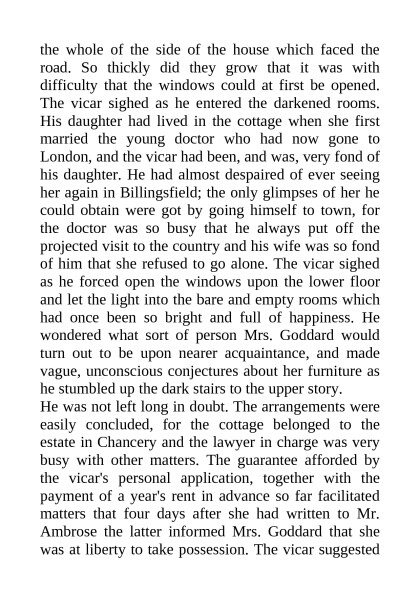 the whole of the side of the house which faced the road. So thickly did they grow that it was with difficulty that the windows could at first be opened. The vicar sighed as he entered the darkened rooms. His daughter had lived in the cottage when she first married the young doctor who had now gone to London, and the vicar had been, and was, very fond of his daughter. He had almost despaired of ever seeing her again in Billingsfield; the only glimpses of her he could obtain were got by going himself to town, for the doctor was so busy that he always put off the projected visit to the country and his wife was so fond of him that she refused to go alone. The vicar sighed as he forced open the windows upon the lower floor and let the light into the bare and empty rooms which had once been so bright and full of happiness. He wondered what sort of person Mrs. Goddard would turn out to be upon nearer acquaintance, and made vague, unconscious conjectures about her furniture as he stumbled up the dark stairs to the upper story.
He was not left long in doubt. The arrangements were easily concluded, for the cottage belonged to the estate in Chancery and the lawyer in charge was very busy with other matters. The guarantee afforded by the vicar's personal application, together with the payment of a year's rent in advance so far facilitated matters that four days after she had written to Mr. Ambrose the latter informed Mrs. Goddard that she was at liberty to take possession. The vicar suggested